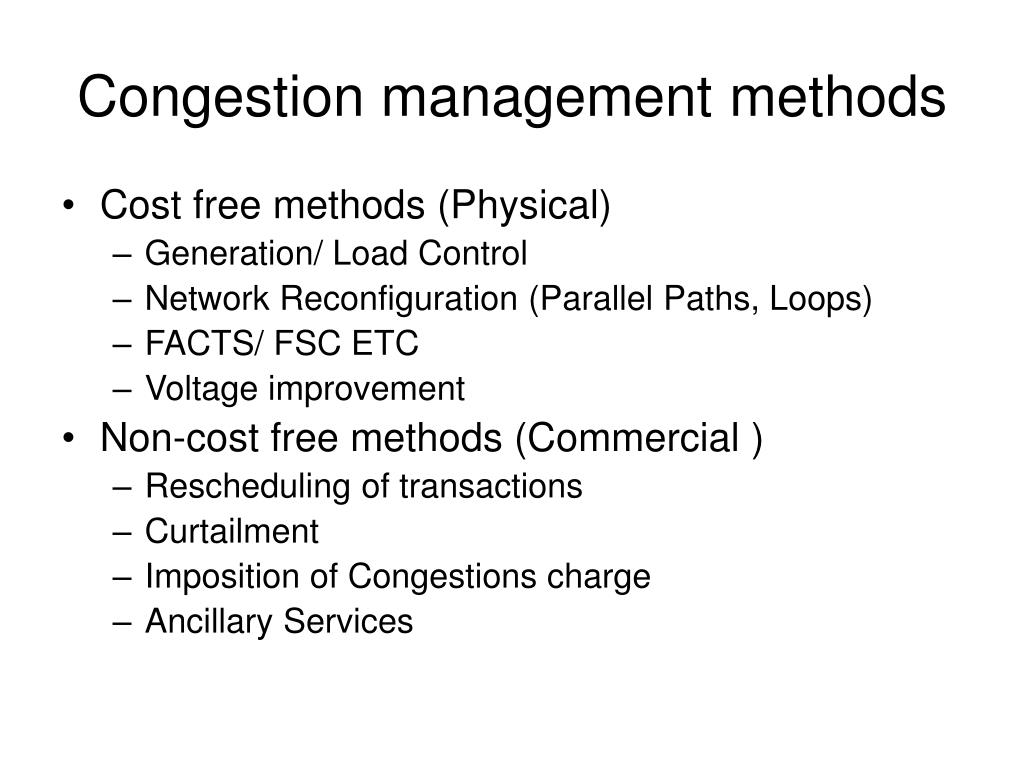 Congestion management methods

• Cost free methods (Physical)
– Generation/ Load Control
– Network Reconfiguration (Parallel Paths, Loops)
– FACTS/ FSC ETC
– Voltage improvement
• Non-cost free methods (Commercial )
– Rescheduling of transactions
– Curtailment
– Imposition of Congestions charge
– Ancillary Services